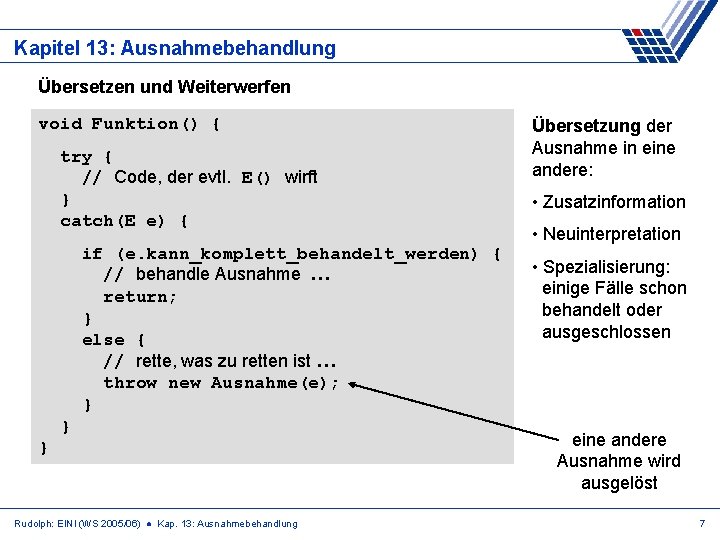 Kapitel 13: Ausnahmebehandlung

Übersetzen und Weiterwerfen

void Funktion() {
  try {
    // Code, der evtl. E() wirft
  }
  catch(E e) {
    if (e.kann_komplett_behandelt_werden) {
      // behandle Ausnahme ...
      return;
    }
    else {
      // rette, was zu retten ist ...
      throw new Ausnahme(e);
    }
  }
}

Übersetzung der Ausnahme in eine andere:

• Zusatzinformation

• Neuinterpretation

• Spezialisierung: einige Fälle schon behandelt oder ausgeschlossen

eine andere Ausnahme wird ausgelöst

Rudolph: EINI (WS 2005/06) ● Kap. 13: Ausnahmebehandlung

7